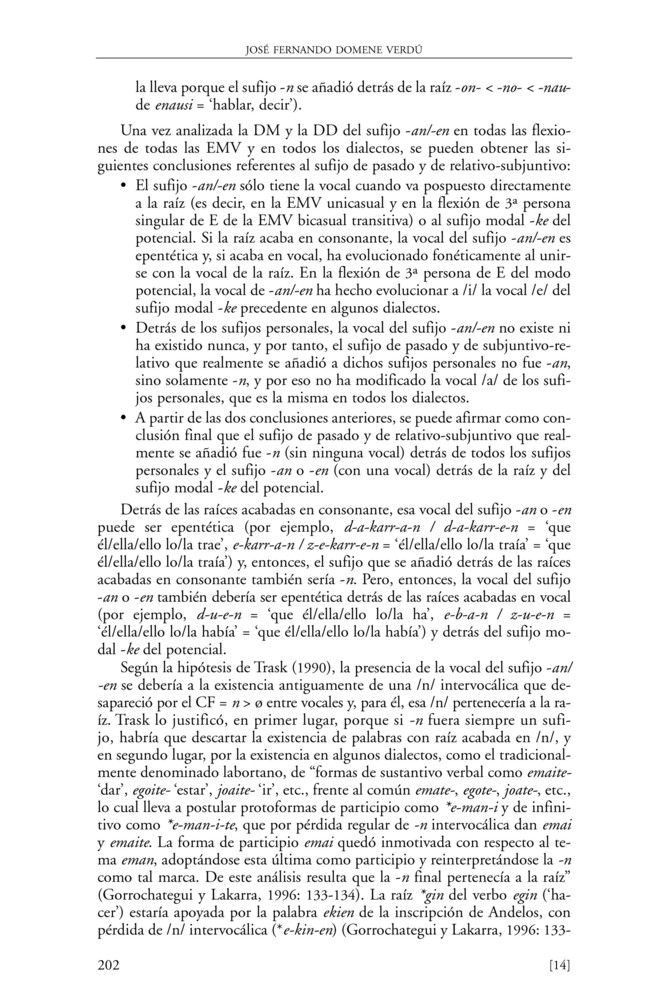 JOSÉ FERNANDO DOMENE VERDÚ

la lleva porque el sufijo -n se añadió detrás de la raíz -on- < -no- < -nau- de enausi = 'hablar, decir').

Una vez analizada la DM y la DD del sufijo -an/-en en todas las flexiones de todas las EMV y en todos los dialectos, se pueden obtener las siguientes conclusiones referentes al sufijo de pasado y de relativo-subjuntivo:

• El sufijo -an/-en sólo tiene la vocal cuando va pospuesto directamente a la raíz (es decir, en la EMV unicasual y en la flexión de 3ª persona singular de E de la EMV bicasual transitiva) o al sufijo modal -ke del potencial. Si la raíz acaba en consonante, la vocal del sufijo -an/-en es epentética y, si acaba en vocal, ha evolucionado fonéticamente al unirse con la vocal de la raíz. En la flexión de 3ª persona de E del modo potencial, la vocal de -an/-en ha hecho evolucionar a /i/ la vocal /e/ del sufijo modal -ke precedente en algunos dialectos.

• Detrás de los sufijos personales, la vocal del sufijo -an/-en no existe ni ha existido nunca, y por tanto, el sufijo de pasado y de subjuntivo-relativo que realmente se añadió a dichos sufijos personales no fue -an, sino solamente -n, y por eso no ha modificado la vocal /a/ de los sufijos personales, que es la misma en todos los dialectos.

• A partir de las dos conclusiones anteriores, se puede afirmar como conclusión final que el sufijo de pasado y de relativo-subjuntivo que realmente se añadió fue -n (sin ninguna vocal) detrás de todos los sufijos personales y el sufijo -an o -en (con una vocal) detrás de la raíz y del sufijo modal -ke del potencial.

Detrás de las raíces acabadas en consonante, esa vocal del sufijo -an o -en puede ser epentética (por ejemplo, d-a-karr-a-n / d-a-karr-e-n = 'que él/ella/ello lo/la trae', e-karr-a-n / z-e-karr-e-n = 'él/ella/ello lo/la traía' = 'que él/ella/ello lo/la traía') y, entonces, el sufijo que se añadió detrás de las raíces acabadas en consonante también sería -n. Pero, entonces, la vocal del sufijo -an o -en también debería ser epentética detrás de las raíces acabadas en vocal (por ejemplo, d-u-e-n = 'que él/ella/ello lo/la ha', e-b-a-n / z-u-e-n = 'él/ella/ello lo/la había' = 'que él/ella/ello lo/la había') y detrás del sufijo modal -ke del potencial.

Según la hipótesis de Trask (1990), la presencia de la vocal del sufijo -an/-en se debería a la existencia antiguamente de una /n/ intervocálica que desapareció por el CF = n > ø entre vocales y, para él, esa /n/ pertenecería a la raíz. Trask lo justificó, en primer lugar, porque si -n fuera siempre un sufijo, habría que descartar la existencia de palabras con raíz acabada en /n/, y en segundo lugar, por la existencia en algunos dialectos, como el tradicionalmente denominado labortano, de "formas de sustantivo verbal como emaite- 'dar', egoite- 'estar', joaite- 'ir', etc., frente al común emate-, egote-, joate-, etc., lo cual lleva a postular protoformas de participio como *e-man-i y de infinitivo como *e-man-i-te, que por pérdida regular de -n intervocálica dan emai y emaite. La forma de participio emai quedó inmotivada con respecto al tema eman, adoptándose esta última como participio y reinterpretándose la -n como tal marca. De este análisis resulta que la -n final pertenecía a la raíz" (Gorrochategui y Lakarra, 1996: 133-134). La raíz *gin del verbo egin ('hacer') estaría apoyada por la palabra ekien de la inscripción de Andelos, con pérdida de /n/ intervocálica (*e-kin-en) (Gorrochategui y Lakarra, 1996: 133-

202 [14]